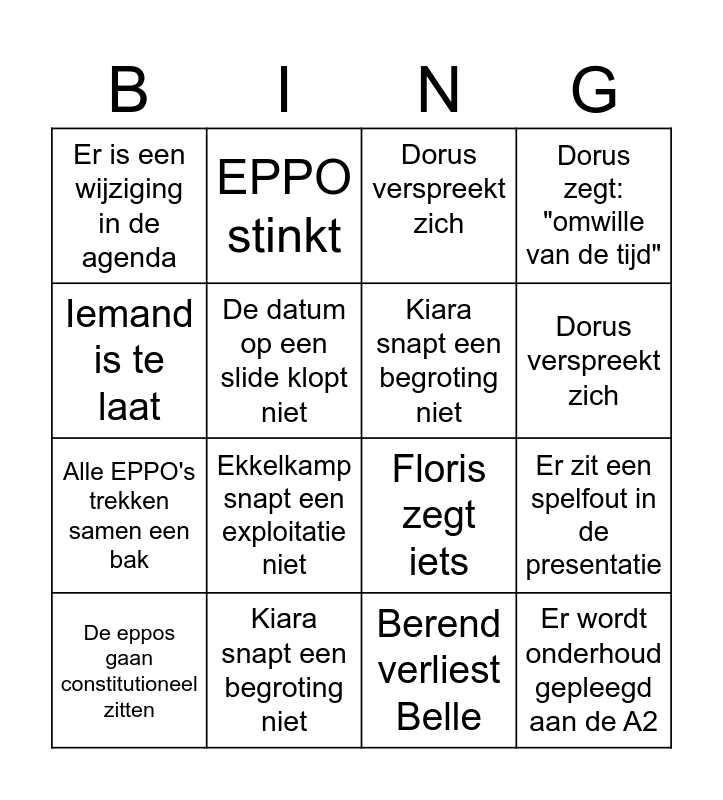 | B | I | N | G |
|---|---|---|---|
| Er is een wijziging in de agenda | EPPO stinkt | Dorus verspreekt zich | Dorus zegt: "omwille van de tijd" |
| Iemand is te laat | De datum op een slide klopt niet | Kiara snapt een begroting niet | Dorus verspreekt zich |
| Alle EPPO's trekken samen een bak | Ekkelkamp snapt een exploitatie niet | Floris zegt iets | Er zit een spelfout in de presentatie |
| De eppos gaan constitutioneel zitten | Kiara snapt een begroting niet | Berend verliest Belle | Er wordt onderhoud gepleegd aan de A2 |